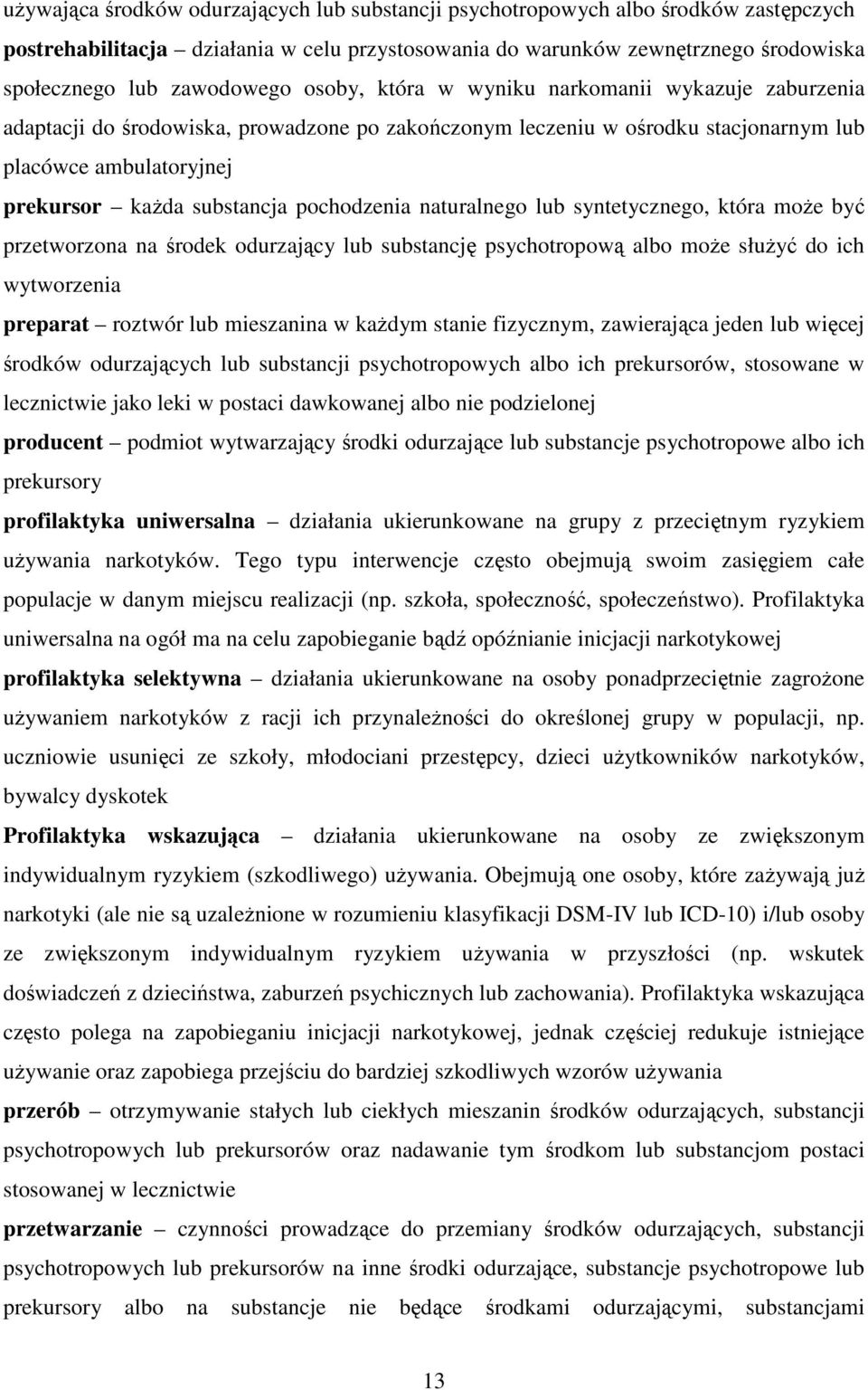 używająca środków odurzających lub substancji psychotropowych albo środków zastępczych

postrehabilitacja – działania w celu przystosowania do warunków zewnętrznego środowiska społecznego lub zawodowego osoby, która w wyniku narkomanii wykazuje zaburzenia adaptacji do środowiska, prowadzone po zakończonym leczeniu w ośrodku stacjonarnym lub placówce ambulatoryjnej

prekursor – każda substancja pochodzenia naturalnego lub syntetycznego, która może być przetworzona na środek odurzający lub substancję psychotropową albo może służyć do ich wytworzenia

preparat – roztwór lub mieszanina w każdym stanie fizycznym, zawierająca jeden lub więcej środków odurzających lub substancji psychotropowych albo ich prekursorów, stosowane w lecznictwie jako leki w postaci dawkowanej albo nie podzielonej

producent – podmiot wytwarzający środki odurzające lub substancje psychotropowe albo ich prekursory

profilaktyka uniwersalna – działania ukierunkowane na grupy z przeciętnym ryzykiem używania narkotyków. Tego typu interwencje często obejmują swoim zasięgiem całe populacje w danym miejscu realizacji (np. szkoła, społeczność, społeczeństwo). Profilaktyka uniwersalna na ogół ma na celu zapobieganie bądź opóźnianie inicjacji narkotykowej

profilaktyka selektywna – działania ukierunkowane na osoby ponadprzeciętnie zagrożone używaniem narkotyków z racji ich przynależności do określonej grupy w populacji, np. uczniowie usunięci ze szkoły, młodociani przestępcy, dzieci użytkowników narkotyków, bywalcy dyskotek

Profilaktyka wskazująca – działania ukierunkowane na osoby ze zwiększonym indywidualnym ryzykiem (szkodliwego) używania. Obejmują one osoby, które zażywają już narkotyki (ale nie są uzależnione w rozumieniu klasyfikacji DSM-IV lub ICD-10) i/lub osoby ze zwiększonym indywidualnym ryzykiem używania w przyszłości (np. wskutek doświadczeń z dzieciństwa, zaburzeń psychicznych lub zachowania). Profilaktyka wskazująca często polega na zapobieganiu inicjacji narkotykowej, jednak częściej redukuje istniejące używanie oraz zapobiega przejściu do bardziej szkodliwych wzorów używania

przerób – otrzymywanie stałych lub ciekłych mieszanin środków odurzających, substancji psychotropowych lub prekursorów oraz nadawanie tym środkom lub substancjom postaci stosowanej w lecznictwie

przetwarzanie – czynności prowadzące do przemiany środków odurzających, substancji psychotropowych lub prekursorów na inne środki odurzające, substancje psychotropowe lub prekursory albo na substancje nie będące środkami odurzającymi, substancjami

13